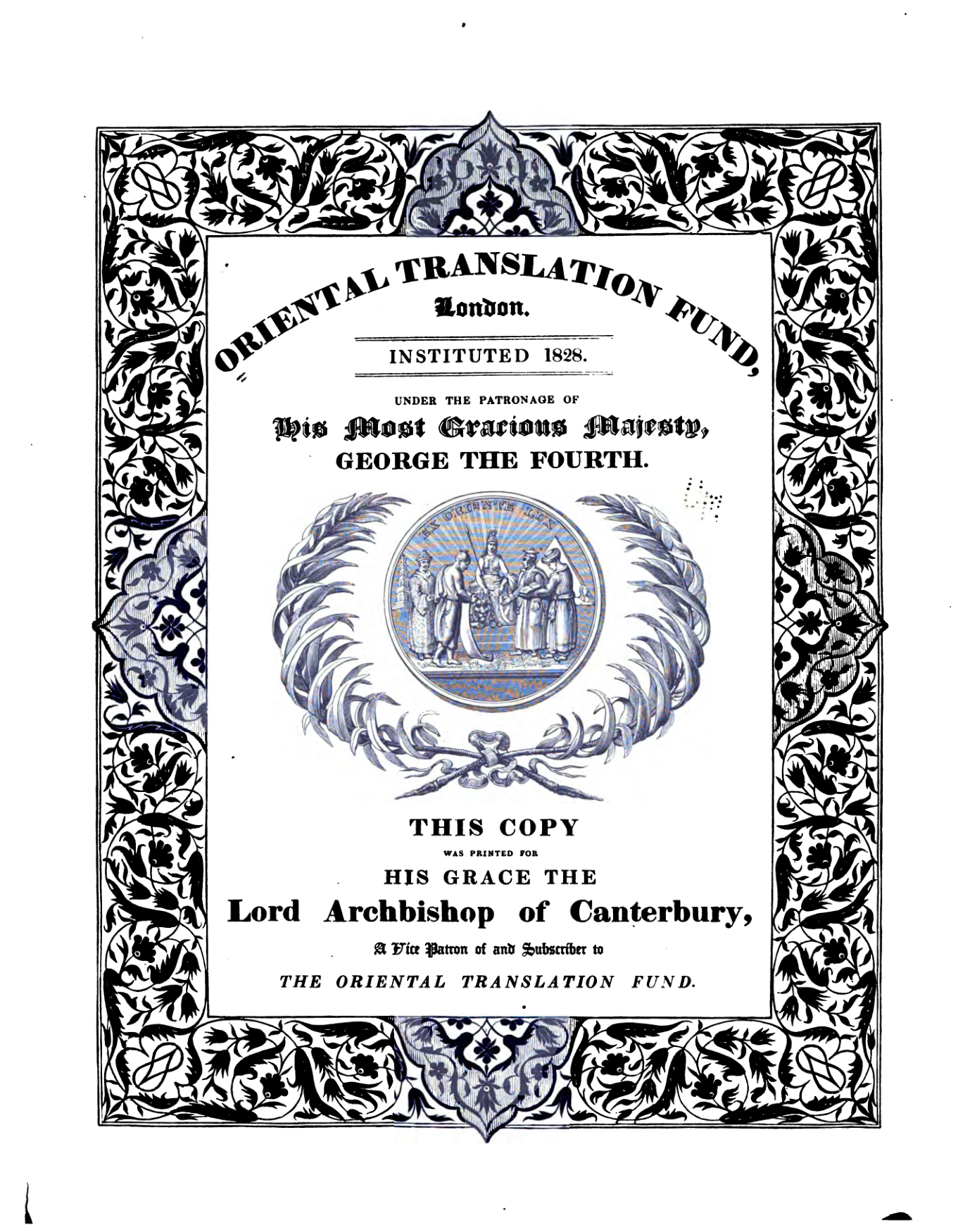 ORIENTAL TRANSLATION FUND,

London.

INSTITUTED 1828.

UNDER THE PATRONAGE OF

His Most Gracious Majesty,

GEORGE THE FOURTH.

EX ORIENTE LUX

THIS COPY

WAS PRINTED FOR

HIS GRACE THE

Lord Archbishop of Canterbury,

A Vice Patron of and Subscriber to

THE ORIENTAL TRANSLATION FUND.